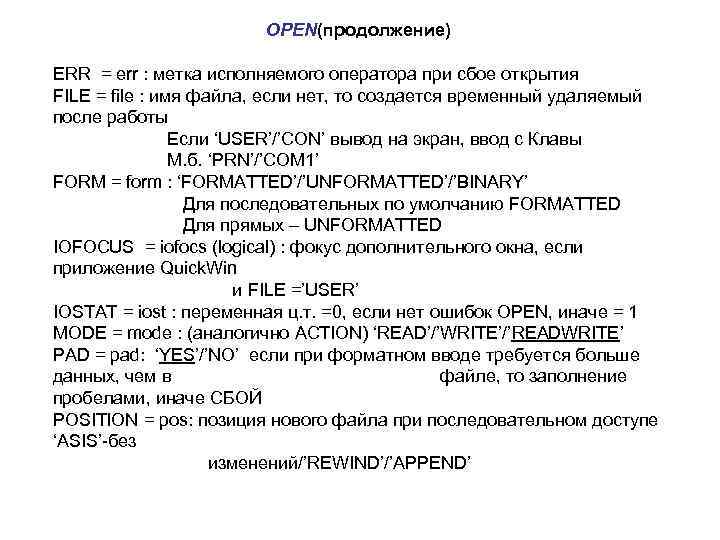 OPEN(продолжение)

ERR = err : метка исполняемого оператора при сбое открытия
FILE = file : имя файла, если нет, то создается временный удаляемый после работы
Если ‘USER’/’CON’ вывод на экран, ввод с Клавы
М.б. ‘PRN’/’COM1’
FORM = form : ‘FORMATTED’/’UNFORMATTED’/’BINARY’
Для последовательных по умолчанию FORMATTED
Для прямых – UNFORMATTED
IOFOCUS = iofocs (logical) : фокус дополнительного окна, если приложение QuickWin
и FILE =’USER’
IOSTAT = iost : переменная ц.т. =0, если нет ошибок OPEN, иначе = 1
MODE = mode : (аналогично ACTION) ‘READ’/’WRITE’/’READWRITE’
PAD = pad: ‘YES’/’NO’ если при форматном вводе требуется больше данных, чем в файле, то заполнение пробелами, иначе СБОЙ
POSITION = pos: позиция нового файла при последовательном доступе ‘ASIS’-без изменений/’REWIND’/’APPEND’